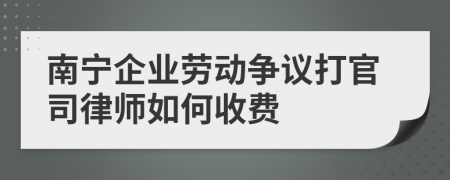 南宁企业劳动争议打官司律师如何收费